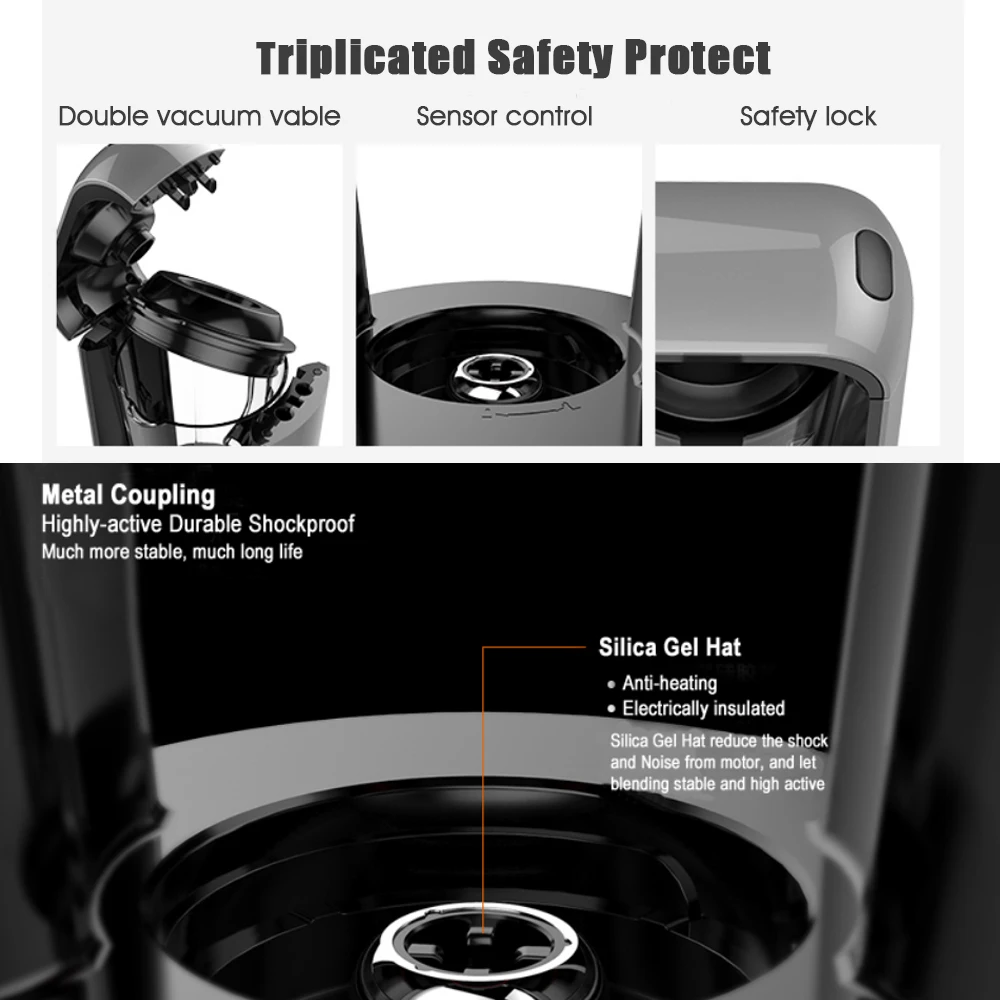 Triplicated Safety Protect

Double vacuum vable

Sensor control

Safety lock

Metal Coupling

Highly-active Durable Shockproof

Much more stable, much long life

Silica Gel Hat

• Anti-heating
• Electrically insulated

Silica Gel Hat reduce the shock and Noise from motor, and let blending stable and high active